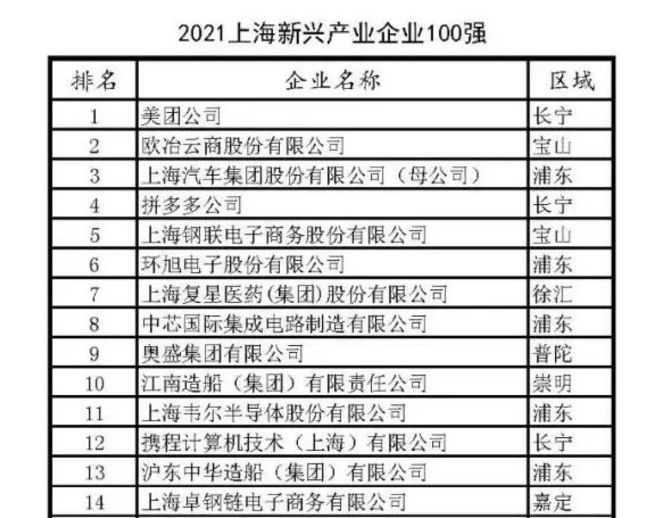 2021上海新兴产业企业100强

| 排名 | 企业名称 | 区域 |
|---|---|---|
| 1 | 美团公司 | 长宁 |
| 2 | 欧冶云商股份有限公司 | 宝山 |
| 3 | 上海汽车集团股份有限公司（母公司） | 浦东 |
| 4 | 拼多多公司 | 长宁 |
| 5 | 上海钢联电子商务股份有限公司 | 宝山 |
| 6 | 环旭电子股份有限公司 | 浦东 |
| 7 | 上海复星医药(集团)股份有限公司 | 徐汇 |
| 8 | 中芯国际集成电路制造有限公司 | 浦东 |
| 9 | 奥盛集团有限公司 | 普陀 |
| 10 | 江南造船（集团）有限责任公司 | 崇明 |
| 11 | 上海韦尔半导体股份有限公司 | 浦东 |
| 12 | 携程计算机技术（上海）有限公司 | 长宁 |
| 13 | 沪东中华造船（集团）有限公司 | 浦东 |
| 14 | 上海卓钢链电子商务有限公司 | 嘉定 |